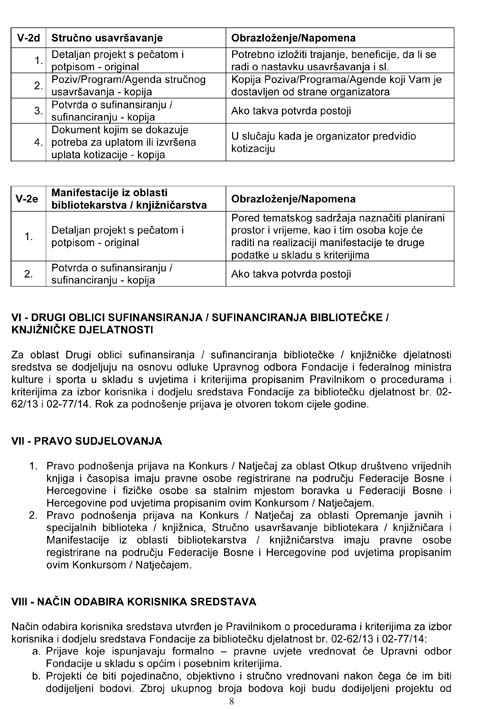 | V-2d | Stručno usavršavanje | Obrazloženje/Napomena |
|---|---|---|
| 1. | Detaljan projekt s pečatom i potpisom - original | Potrebno izložiti trajanje, beneficije, da li se radi o nastavku usavršavanja i sl. |
| 2. | Poziv/Program/Agenda stručnog usavršavanja - kopija | Kopija Poziva/Programa/Agende koji Vam je dostavljen od strane organizatora |
| 3. | Potvrda o sufinansiranju / sufinanciranju - kopija | Ako takva potvrda postoji |
| 4. | Dokument kojim se dokazuje potreba za uplatom ili izvršena uplata kotizacije - kopija | U slučaju kada je organizator predvidio kotizaciju |

| V-2e | Manifestacije iz oblasti bibliotekarstva / knjižničarstva | Obrazloženje/Napomena |
|---|---|---|
| 1. | Detaljan projekt s pečatom i potpisom - original | Pored tematskog sadržaja naznačiti planirani prostor i vrijeme, kao i tim osoba koje će raditi na realizaciji manifestacije te druge podatke u skladu s kriterijima |
| 2. | Potvrda o sufinansiranju / sufinanciranju - kopija | Ako takva potvrda postoji |

VI - DRUGI OBLICI SUFINANSIRANJA / SUFINANCIRANJA BIBLIOTEČKE / KNJIŽNIČKE DJELATNOSTI

Za oblast Drugi oblici sufinansiranja / sufinanciranja bibliotečke / knjižničke djelatnosti sredstva se dodjeljuju na osnovu odluke Upravnog odbora Fondacije i federalnog ministra kulture i sporta u skladu s uvjetima i kriterijima propisanim Pravilnikom o procedurama i kriterijima za izbor korisnika i dodjelu sredstava Fondacije za bibliotečku djelatnost br. 02-62/13 i 02-77/14. Rok za podnošenje prijava je otvoren tokom cijele godine.

VII - PRAVO SUDJELOVANJA

1. Pravo podnošenja prijava na Konkurs / Natječaj za oblast Otkup društveno vrijednih knjiga i časopisa imaju pravne osobe registrirane na području Federacije Bosne i Hercegovine i fizičke osobe sa stalnim mjestom boravka u Federaciji Bosne i Hercegovine pod uvjetima propisanim ovim Konkursom / Natječajem.
2. Pravo podnošenja prijava na Konkurs / Natječaj za oblasti Opremanje javnih i specijalnih biblioteka / knjižnica, Stručno usavršavanje bibliotekara / knjižničara i Manifestacije iz oblasti bibliotekarstva / knjižničarstva imaju pravne osobe registrirane na području Federacije Bosne i Hercegovine pod uvjetima propisanim ovim Konkursom / Natječajem.

VIII - NAČIN ODABIRA KORISNIKA SREDSTAVA

Način odabira korisnika sredstava utvrđen je Pravilnikom o procedurama i kriterijima za izbor korisnika i dodjelu sredstava Fondacije za bibliotečku djelatnost br. 02-62/13 i 02-77/14:
a. Prijave koje ispunjavaju formalno – pravne uvjete vrednovat će Upravni odbor Fondacije u skladu s općim i posebnim kriterijima.
b. Projekti će biti pojedinačno, objektivno i stručno vrednovani nakon čega će im biti dodijeljeni bodovi. Zbroj ukupnog broja bodova koji budu dodijeljeni projektu od

8